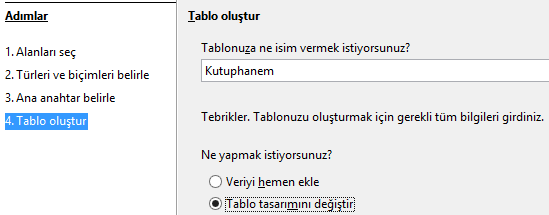 Adımlar

1. Alanları seç
2. Türleri ve biçimleri belirle
3. Ana anahtar belirle
4. Tablo oluştur

Tablo oluştur

Tablonuza ne isim vermek istiyorsunuz?

Kutuphanem

Tebrikler. Tablonuzu oluşturmak için gerekli tüm bilgileri girdiniz.

Ne yapmak istiyorsunuz?

Veriyi hemen ekle
Tablo tasarımını değiştir